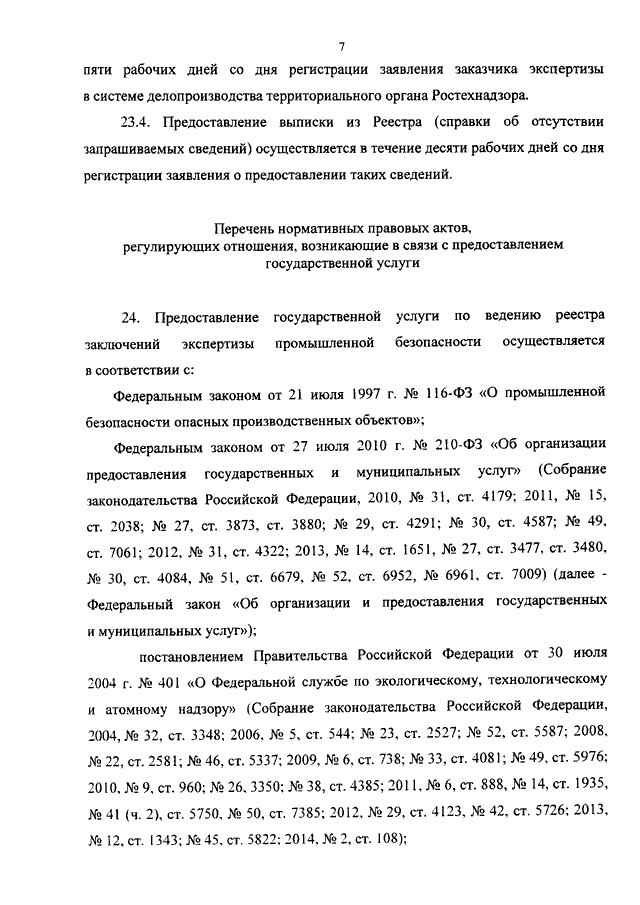 7

пяти рабочих дней со дня регистрации заявления заказчика экспертизы в системе делопроизводства территориального органа Ростехнадзора.

23.4. Предоставление выписки из Реестра (справки об отсутствии запрашиваемых сведений) осуществляется в течение десяти рабочих дней со дня регистрации заявления о предоставлении таких сведений.

Перечень нормативных правовых актов, регулирующих отношения, возникающие в связи с предоставлением государственной услуги

24. Предоставление государственной услуги по ведению реестра заключений экспертизы промышленной безопасности осуществляется в соответствии с:

Федеральным законом от 21 июля 1997 г. № 116-ФЗ «О промышленной безопасности опасных производственных объектов»;

Федеральным законом от 27 июля 2010 г. № 210-ФЗ «Об организации предоставления государственных и муниципальных услуг» (Собрание законодательства Российской Федерации, 2010, № 31, ст. 4179; 2011, № 15, ст. 2038; № 27, ст. 3873, ст. 3880; № 29, ст. 4291; № 30, ст. 4587; № 49, ст. 7061; 2012, № 31, ст. 4322; 2013, № 14, ст. 1651, № 27, ст. 3477, ст. 3480, № 30, ст. 4084, № 51, ст. 6679, № 52, ст. 6952, № 6961, ст. 7009) (далее - Федеральный закон «Об организации и предоставления государственных и муниципальных услуг»);

постановлением Правительства Российской Федерации от 30 июля 2004 г. № 401 «О Федеральной службе по экологическому, технологическому и атомному надзору» (Собрание законодательства Российской Федерации, 2004, № 32, ст. 3348; 2006, № 5, ст. 544; № 23, ст. 2527; № 52, ст. 5587; 2008, № 22, ст. 2581; № 46, ст. 5337; 2009, № 6, ст. 738; № 33, ст. 4081; № 49, ст. 5976; 2010, № 9, ст. 960; № 26, 3350; № 38, ст. 4385; 2011, № 6, ст. 888, № 14, ст. 1935, № 41 (ч. 2), ст. 5750, № 50, ст. 7385; 2012, № 29, ст. 4123, № 42, ст. 5726; 2013, № 12, ст. 1343; № 45, ст. 5822; 2014, № 2, ст. 108);